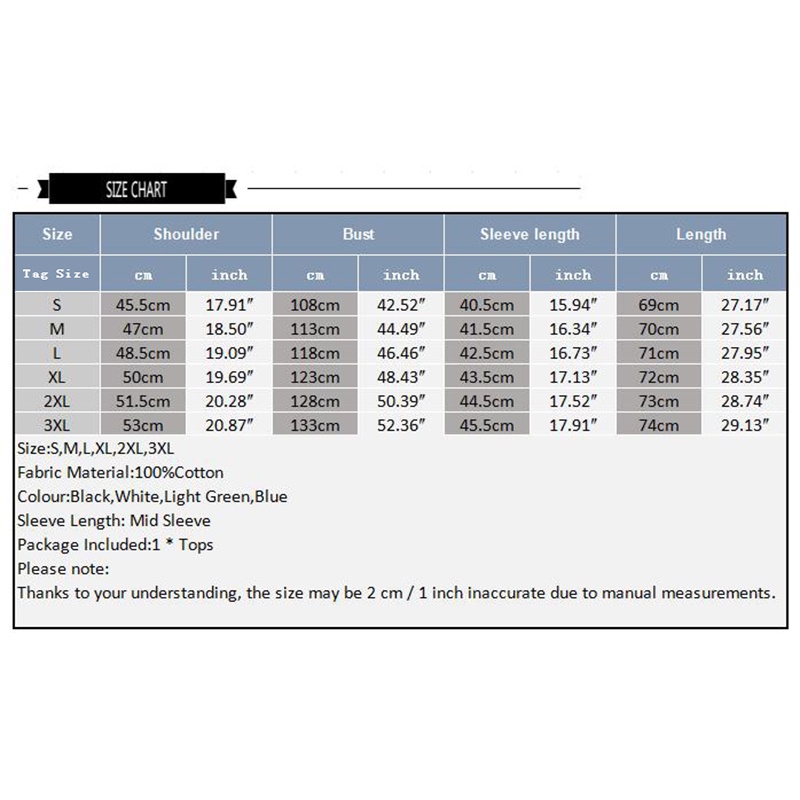 SIZE CHART

| Size | Shoulder | | Bust | | Sleeve length | | Length | |
|---|---|---|---|---|---|---|---|---|
| Tag Size | cm | inch | cm | inch | cm | inch | cm | inch |
| S | 45.5cm | 17.91″ | 108cm | 42.52″ | 40.5cm | 15.94″ | 69cm | 27.17″ |
| M | 47cm | 18.50″ | 113cm | 44.49″ | 41.5cm | 16.34″ | 70cm | 27.56″ |
| L | 48.5cm | 19.09″ | 118cm | 46.46″ | 42.5cm | 16.73″ | 71cm | 27.95″ |
| XL | 50cm | 19.69″ | 123cm | 48.43″ | 43.5cm | 17.13″ | 72cm | 28.35″ |
| 2XL | 51.5cm | 20.28″ | 128cm | 50.39″ | 44.5cm | 17.52″ | 73cm | 28.74″ |
| 3XL | 53cm | 20.87″ | 133cm | 52.36″ | 45.5cm | 17.91″ | 74cm | 29.13″ |

Size:S,M,L,XL,2XL,3XL
Fabric Material:100%Cotton
Colour:Black,White,Light Green,Blue
Sleeve Length: Mid Sleeve
Package Included:1 * Tops
Please note:
Thanks to your understanding, the size may be 2 cm / 1 inch inaccurate due to manual measurements.